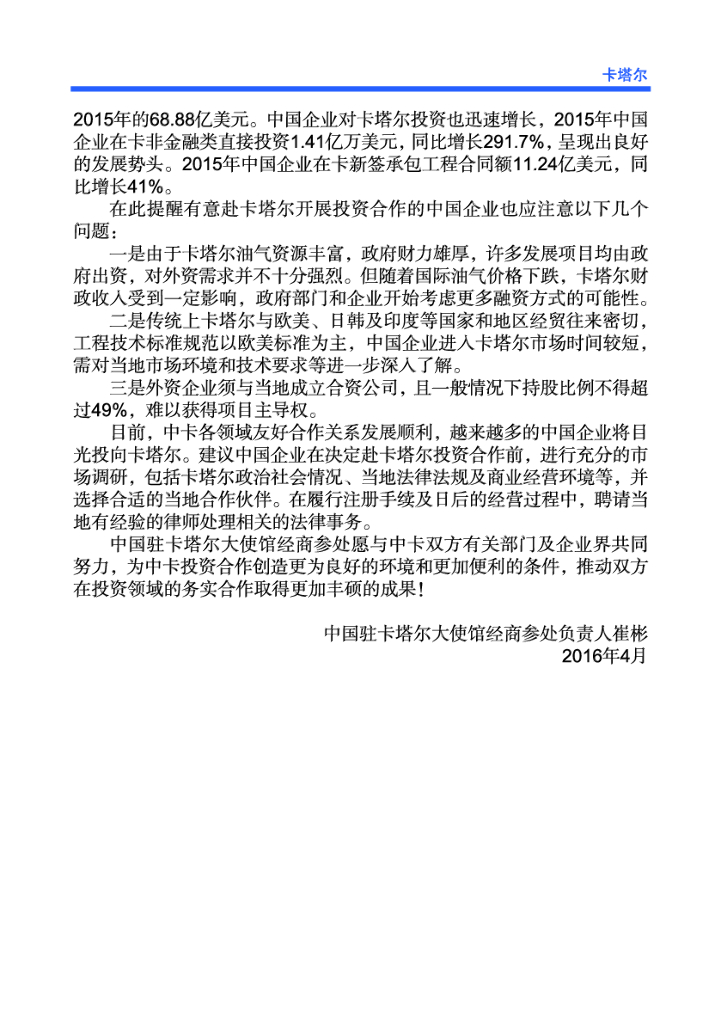 卡塔尔

2015年的68.88亿美元。中国企业对卡塔尔投资也迅速增长，2015年中国企业在卡非金融类直接投资1.41亿万美元，同比增长291.7%，呈现出良好的发展势头。2015年中国企业在卡新签承包工程合同额11.24亿美元，同比增长41%。

在此提醒有意赴卡塔尔开展投资合作的中国企业也应注意以下几个问题：

一是由于卡塔尔油气资源丰富，政府财力雄厚，许多发展项目均由政府出资，对外资需求并不十分强烈。但随着国际油气价格下跌，卡塔尔财政收入受到一定影响，政府部门和企业开始考虑更多融资方式的可能性。

二是传统上卡塔尔与欧美、日韩及印度等国家和地区经贸往来密切，工程技术标准规范以欧美标准为主，中国企业进入卡塔尔市场时间较短，需对当地市场环境和技术要求等进一步深入了解。

三是外资企业须与当地成立合资公司，且一般情况下持股比例不得超过49%，难以获得项目主导权。

目前，中卡各领域友好合作关系发展顺利，越来越多的中国企业将目光投向卡塔尔。建议中国企业在决定赴卡塔尔投资合作前，进行充分的市场调研，包括卡塔尔政治社会情况、当地法律法规及商业经营环境等，并选择合适的当地合作伙伴。在履行注册手续及日后的经营过程中，聘请当地有经验的律师处理相关的法律事务。

中国驻卡塔尔大使馆经商参处愿与中卡双方有关部门及企业界共同努力，为中卡投资合作创造更为良好的环境和更加便利的条件，推动双方在投资领域的务实合作取得更加丰硕的成果！

中国驻卡塔尔大使馆经商参处负责人崔彬
2016年4月